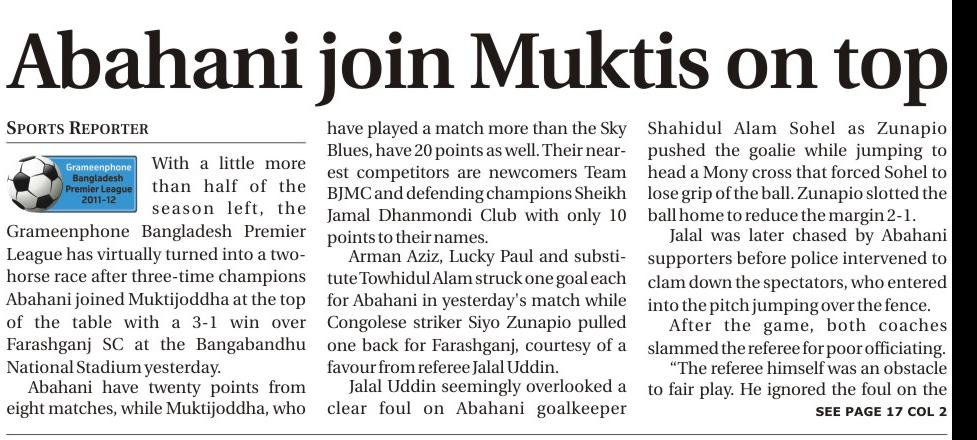 Abahani join Muktis on top

SPORTS REPORTER

Grameenphone Bangladesh Premier League 2011-12

With a little more than half of the season left, the Grameenphone Bangladesh Premier League has virtually turned into a two-horse race after three-time champions Abahani joined Muktijoddha at the top of the table with a 3-1 win over Farashganj SC at the Bangabandhu National Stadium yesterday.

Abahani have twenty points from eight matches, while Muktijoddha, who have played a match more than the Sky Blues, have 20 points as well. Their nearest competitors are newcomers Team BJMC and defending champions Sheikh Jamal Dhanmondi Club with only 10 points to their names.

Arman Aziz, Lucky Paul and substitute Towhidul Alam struck one goal each for Abahani in yesterday's match while Congolese striker Siyo Zunapio pulled one back for Farashganj, courtesy of a favour from referee Jalal Uddin.

Jalal Uddin seemingly overlooked a clear foul on Abahani goalkeeper Shahidul Alam Sohel as Zunapio pushed the goalie while jumping to head a Mony cross that forced Sohel to lose grip of the ball. Zunapio slotted the ball home to reduce the margin 2-1.

Jalal was later chased by Abahani supporters before police intervened to clam down the spectators, who entered into the pitch jumping over the fence.

After the game, both coaches slammed the referee for poor officiating.

"The referee himself was an obstacle to fair play. He ignored the foul on the

SEE PAGE 17 COL 2